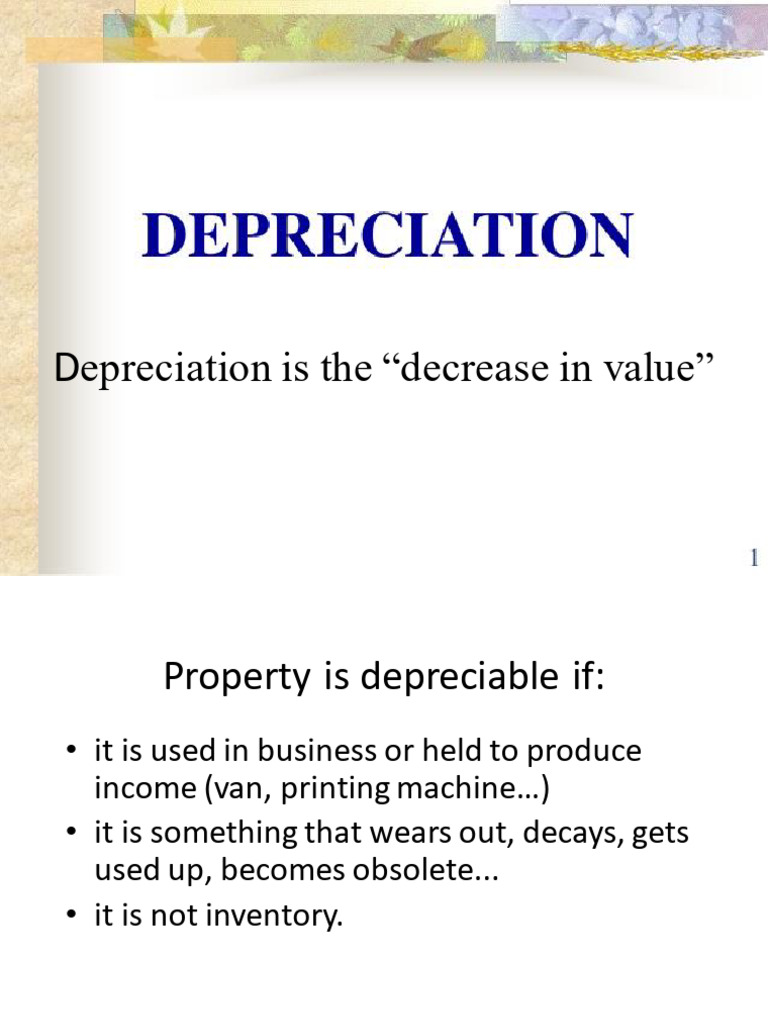 DEPRECIATION

Depreciation is the “decrease in value”

1

Property is depreciable if:

• it is used in business or held to produce income (van, printing machine…)
• it is something that wears out, decays, gets used up, becomes obsolete...
• it is not inventory.